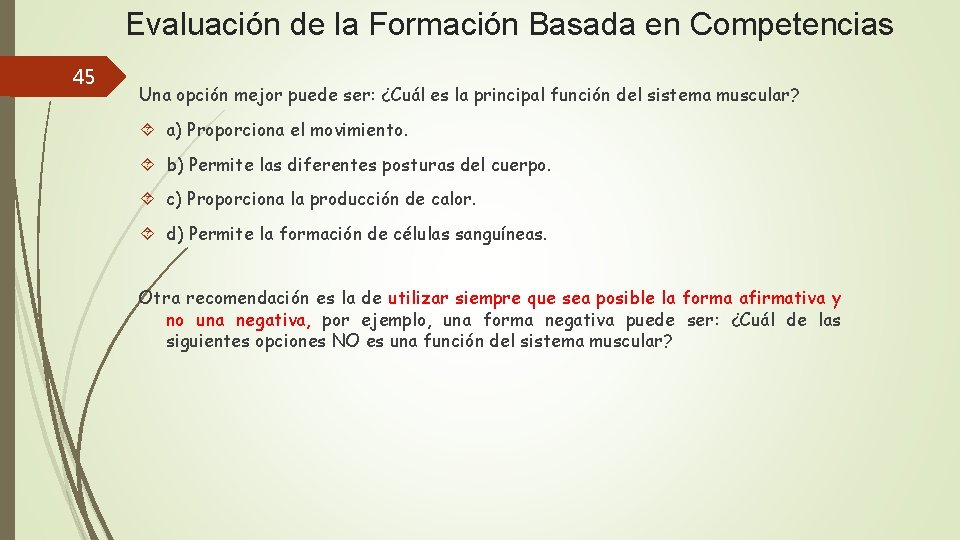 Evaluación de la Formación Basada en Competencias

45

Una opción mejor puede ser: ¿Cuál es la principal función del sistema muscular?

a) Proporciona el movimiento.

b) Permite las diferentes posturas del cuerpo.

c) Proporciona la producción de calor.

d) Permite la formación de células sanguíneas.

Otra recomendación es la de utilizar siempre que sea posible la forma afirmativa y no una negativa, por ejemplo, una forma negativa puede ser: ¿Cuál de las siguientes opciones NO es una función del sistema muscular?